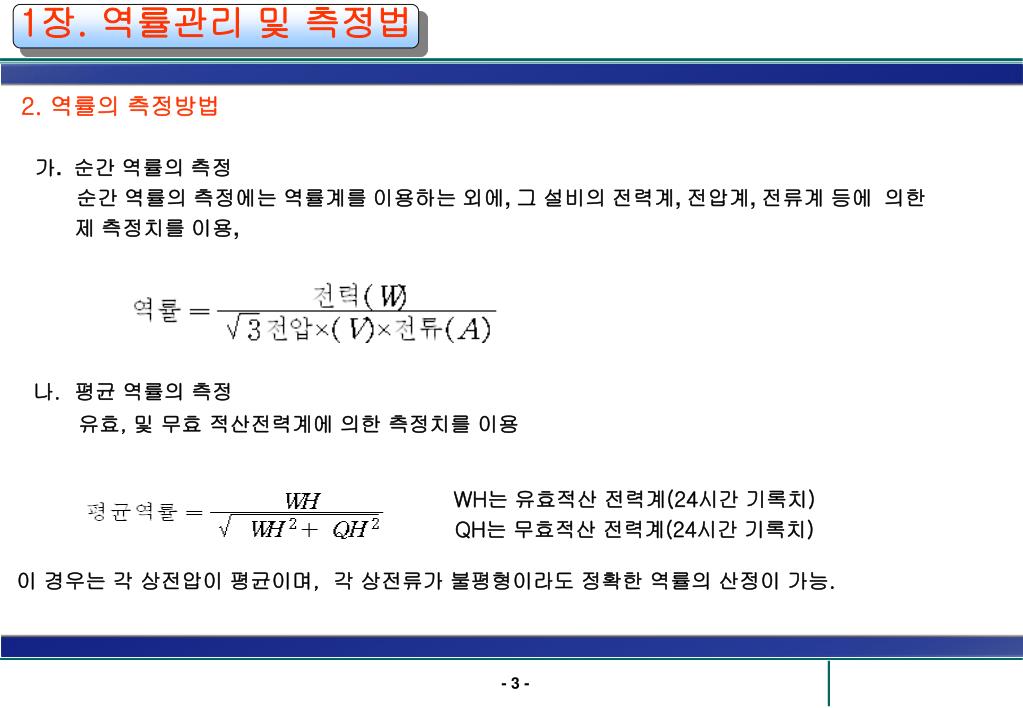 1장. 역률관리 및 측정법

2. 역률의 측정방법

가. 순간 역률의 측정
순간 역률의 측정에는 역률계를 이용하는 외에, 그 설비의 전력계, 전압계, 전류계 등에 의한 제 측정치를 이용,

$역률 = \frac{전력(W)}{\sqrt{3}전압\times(V)\times전류(A)}$

나. 평균 역률의 측정
유효, 및 무효 적산전력계에 의한 측정치를 이용

$평균역률 = \frac{WH}{\sqrt{WH^2 + QH^2}}$

WH는 유효적산 전력계(24시간 기록치)
QH는 무효적산 전력계(24시간 기록치)

이 경우는 각 상전압이 평균이며, 각 상전류가 불평형이라도 정확한 역률의 산정이 가능.

- 3 -